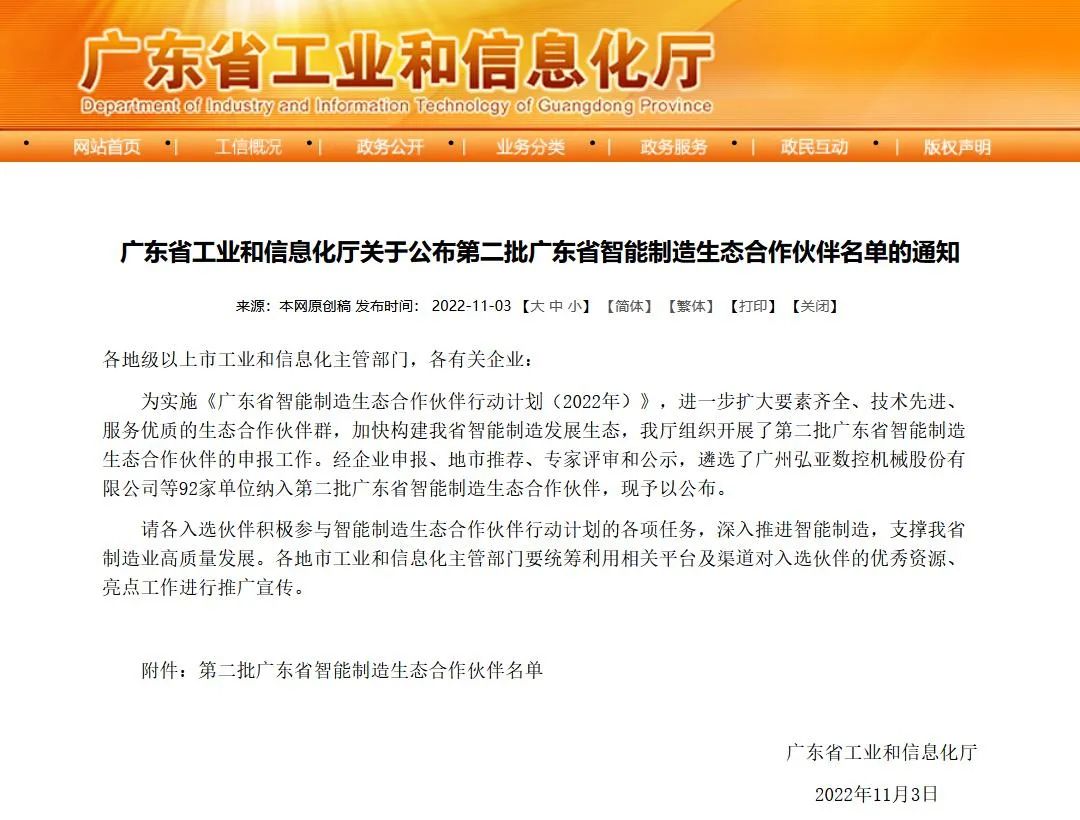 广东省工业和信息化厅
Department of Industry and Information Technology of Guangdong Province

网站首页 | 工信概况 | 政务公开 | 业务分类 | 政务服务 | 政民互动 | 版权声明

广东省工业和信息化厅关于公布第二批广东省智能制造生态合作伙伴名单的通知

来源：本网原创稿 发布时间： 2022-11-03 【大 中 小】 【简体】 【繁体】 【打印】 【关闭】

各地级以上市工业和信息化主管部门，各有关企业：

为实施《广东省智能制造生态合作伙伴行动计划（2022年）》，进一步扩大要素齐全、技术先进、服务优质的生态合作伙伴群，加快构建我省智能制造发展生态，我厅组织开展了第二批广东省智能制造生态合作伙伴的申报工作。经企业申报、地市推荐、专家评审和公示，遴选了广州弘亚数控机械股份有限公司等92家单位纳入第二批广东省智能制造生态合作伙伴，现予以公布。

请各入选伙伴积极参与智能制造生态合作伙伴行动计划的各项任务，深入推进智能制造，支撑我省制造业高质量发展。各地市工业和信息化主管部门要统筹利用相关平台及渠道对入选伙伴的优秀资源、亮点工作进行推广宣传。

附件：第二批广东省智能制造生态合作伙伴名单

广东省工业和信息化厅

2022年11月3日